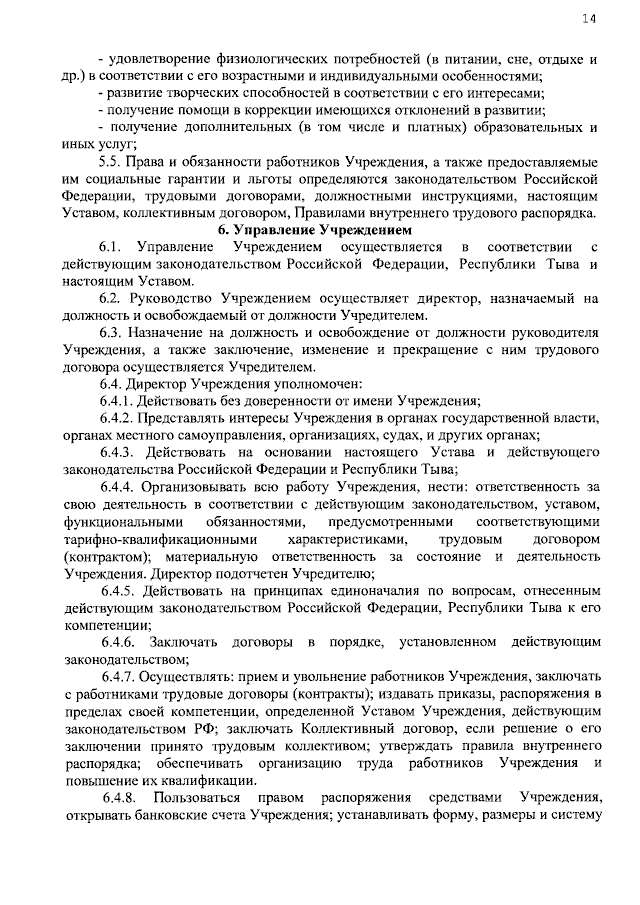 14

- удовлетворение физиологических потребностей (в питании, сне, отдыхе и др.) в соответствии с его возрастными и индивидуальными особенностями;
- развитие творческих способностей в соответствии с его интересами;
- получение помощи в коррекции имеющихся отклонений в развитии;
- получение дополнительных (в том числе и платных) образовательных и иных услуг;

5.5. Права и обязанности работников Учреждения, а также предоставляемые им социальные гарантии и льготы определяются законодательством Российской Федерации, трудовыми договорами, должностными инструкциями, настоящим Уставом, коллективным договором, Правилами внутреннего трудового распорядка.

6. Управление Учреждением

6.1. Управление Учреждением осуществляется в соответствии с действующим законодательством Российской Федерации, Республики Тыва и настоящим Уставом.

6.2. Руководство Учреждением осуществляет директор, назначаемый на должность и освобождаемый от должности Учредителем.

6.3. Назначение на должность и освобождение от должности руководителя Учреждения, а также заключение, изменение и прекращение с ним трудового договора осуществляется Учредителем.

6.4. Директор Учреждения уполномочен:

6.4.1. Действовать без доверенности от имени Учреждения;

6.4.2. Представлять интересы Учреждения в органах государственной власти, органах местного самоуправления, организациях, судах, и других органах;

6.4.3. Действовать на основании настоящего Устава и действующего законодательства Российской Федерации и Республики Тыва;

6.4.4. Организовывать всю работу Учреждения, нести: ответственность за свою деятельность в соответствии с действующим законодательством, уставом, функциональными обязанностями, предусмотренными соответствующими тарифно-квалификационными характеристиками, трудовым договором (контрактом); материальную ответственность за состояние и деятельность Учреждения. Директор подотчетен Учредителю;

6.4.5. Действовать на принципах единоначалия по вопросам, отнесенным действующим законодательством Российской Федерации, Республики Тыва к его компетенции;

6.4.6. Заключать договоры в порядке, установленном действующим законодательством;

6.4.7. Осуществлять: прием и увольнение работников Учреждения, заключать с работниками трудовые договоры (контракты); издавать приказы, распоряжения в пределах своей компетенции, определенной Уставом Учреждения, действующим законодательством РФ; заключать Коллективный договор, если решение о его заключении принято трудовым коллективом; утверждать правила внутреннего распорядка; обеспечивать организацию труда работников Учреждения и повышение их квалификации.

6.4.8. Пользоваться правом распоряжения средствами Учреждения, открывать банковские счета Учреждения; устанавливать форму, размеры и систему